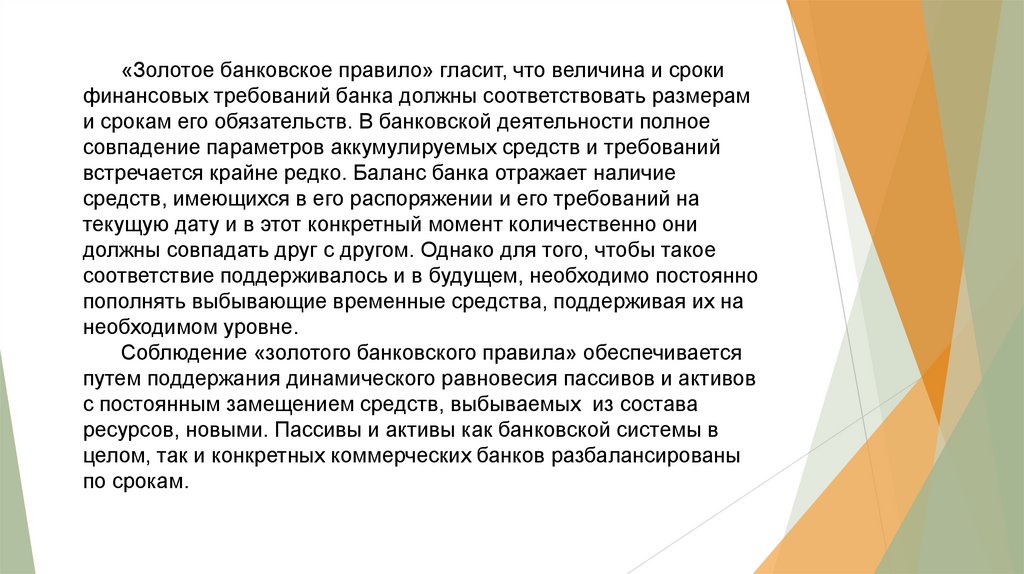 «Золотое банковское правило» гласит, что величина и сроки финансовых требований банка должны соответствовать размерам и срокам его обязательств. В банковской деятельности полное совпадение параметров аккумулируемых средств и требований встречается крайне редко. Баланс банка отражает наличие средств, имеющихся в его распоряжении и его требований на текущую дату и в этот конкретный момент количественно они должны совпадать друг с другом. Однако для того, чтобы такое соответствие поддерживалось и в будущем, необходимо постоянно пополнять выбывающие временные средства, поддерживая их на необходимом уровне.

Соблюдение «золотого банковского правила» обеспечивается путем поддержания динамического равновесия пассивов и активов с постоянным замещением средств, выбываемых из состава ресурсов, новыми. Пассивы и активы как банковской системы в целом, так и конкретных коммерческих банков разбалансированы по срокам.